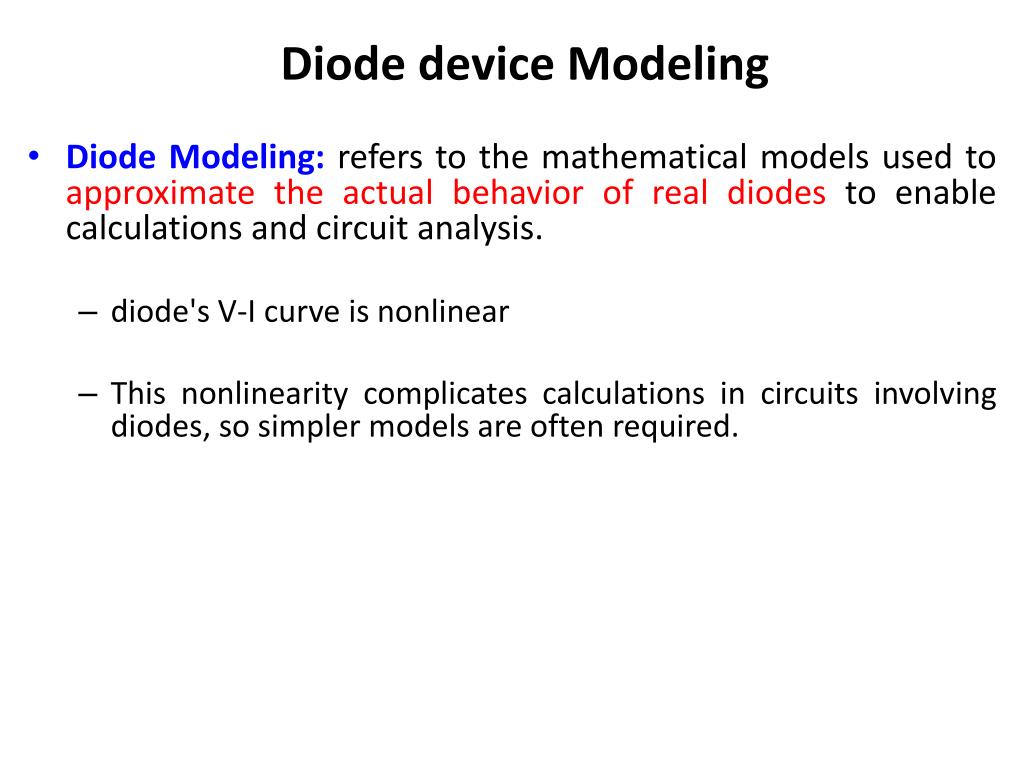 Diode device Modeling

• Diode Modeling: refers to the mathematical models used to approximate the actual behavior of real diodes to enable calculations and circuit analysis.

– diode's V-I curve is nonlinear

– This nonlinearity complicates calculations in circuits involving diodes, so simpler models are often required.